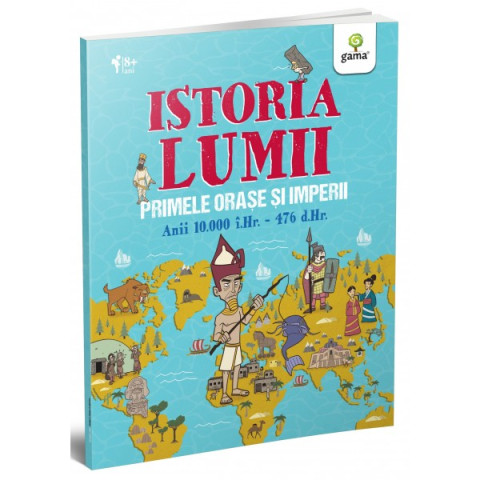 8+ ani

gama

ISTORIA LUMII

PRIMELE ORAȘE ȘI IMPERII

Anii 10.000 î.Hr. - 476 d.Hr.